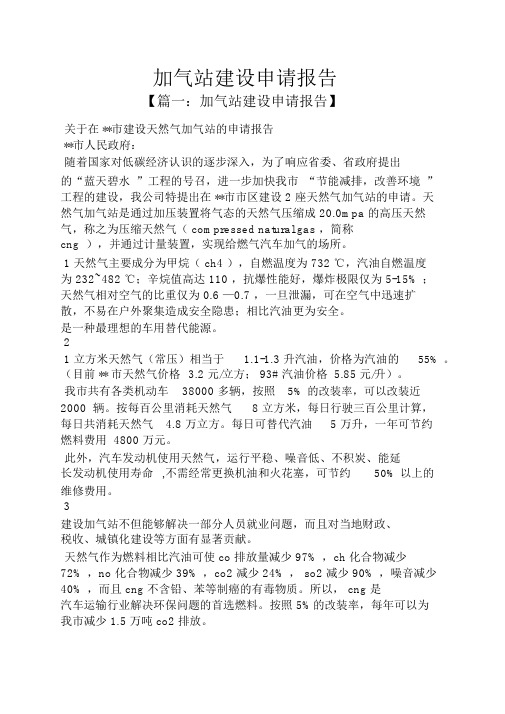 加气站建设申请报告

【篇一：加气站建设申请报告】

关于在 **市建设天然气加气站的申请报告

**市人民政府：

随着国家对低碳经济认识的逐步深入，为了响应省委、省政府提出的“蓝天碧水 ”工程的号召，进一步加快我市 “节能减排，改善环境 ”工程的建设，我公司特提出在 **市市区建设 2 座天然气加气站的申请。天然气加气站是通过加压装置将气态的天然气压缩成 20.0m pa 的高压天然气，称之为压缩天然气（ com pressed naturalgas ，简称 cng ），并通过计量装置，实现给燃气汽车加气的场所。

1 天然气主要成分为甲烷（ ch4 ），自燃温度为 732 ℃，汽油自燃温度为 232~482 ℃；辛烷值高达 110 ，抗爆性能好，爆炸极限仅为 5-15% ；天然气相对空气的比重仅为 0.6 —0.7 ，一旦泄漏，可在空气中迅速扩散，不易在户外聚集造成安全隐患；相比汽油更为安全。

是一种最理想的车用替代能源。

2

1 立方米天然气（常压）相当于 1.1-1.3 升汽油，价格为汽油的 55% 。（目前 ** 市天然气价格 3.2 元/立方； 93# 汽油价格 5.85 元/升）。

我市共有各类机动车 38000 多辆，按照 5% 的改装率，可以改装近 2000 辆。按每百公里消耗天然气 8 立方米，每日行驶三百公里计算，每日共消耗天然气 4.8 万立方。每日可替代汽油 5 万升，一年可节约燃料费用 4800 万元。

此外，汽车发动机使用天然气，运行平稳、噪音低、不积炭、能延长发动机使用寿命 ,不需经常更换机油和火花塞，可节约 50% 以上的维修费用。

3

建设加气站不但能够解决一部分人员就业问题，而且对当地财政、税收、城镇化建设等方面有显著贡献。

天然气作为燃料相比汽油可使 co 排放量减少 97% ，ch 化合物减少 72% ，no 化合物减少 39% ，co2 减少 24% ， so2 减少 90% ，噪音减少 40% ，而且 cng 不含铅、苯等制癌的有毒物质。所以， cng 是汽车运输行业解决环保问题的首选燃料。按照 5% 的改装率，每年可以为我市减少 1.5 万吨 co2 排放。